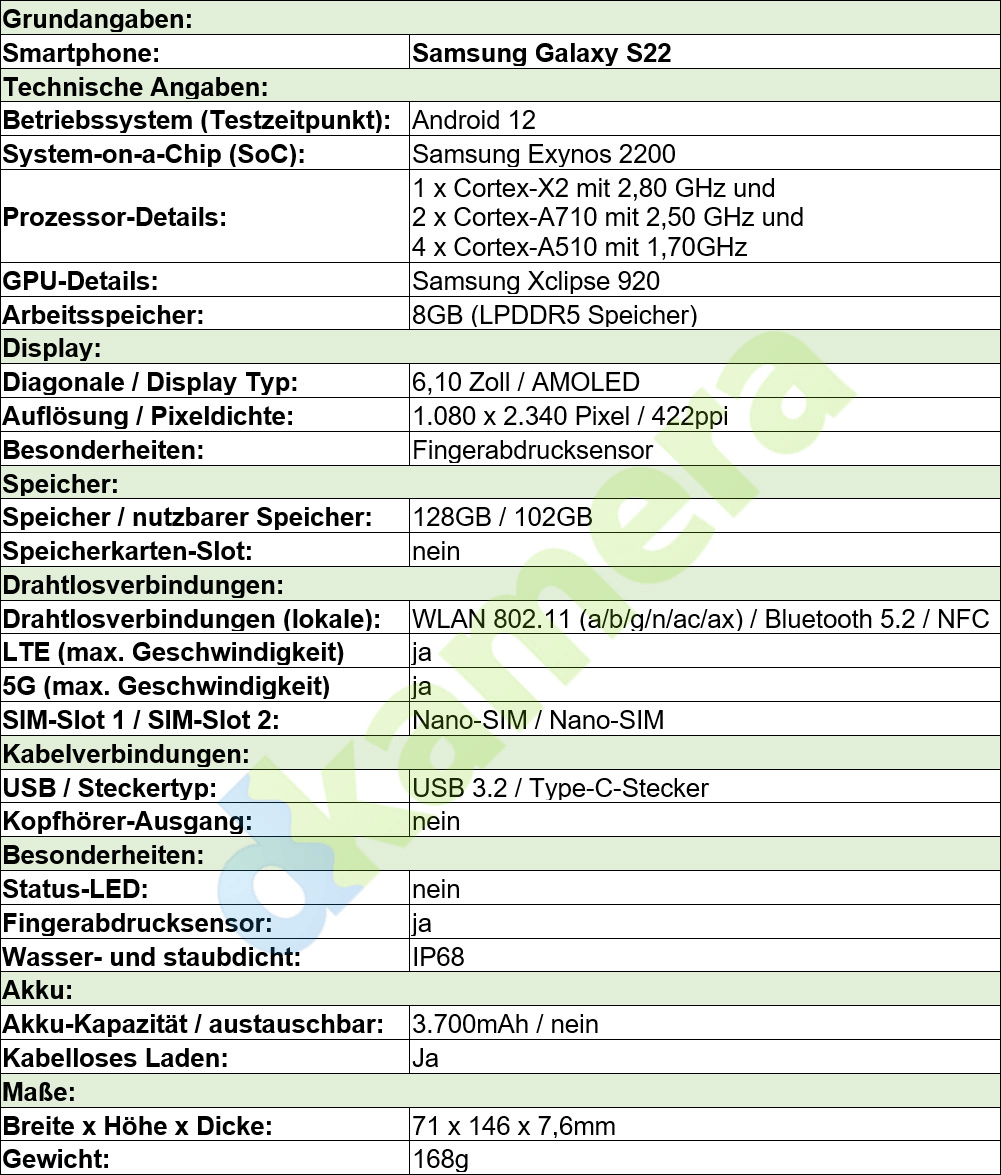 | Grundangaben: | |
|---|---|
| Smartphone: | Samsung Galaxy S22 |
| Technische Angaben: | |
| Betriebssystem (Testzeitpunkt): | Android 12 |
| System-on-a-Chip (SoC): | Samsung Exynos 2200 |
| Prozessor-Details: | 1 x Cortex-X2 mit 2,80 GHz und 2 x Cortex-A710 mit 2,50 GHz und 4 x Cortex-A510 mit 1,70GHz |
| GPU-Details: | Samsung Xclipse 920 |
| Arbeitsspeicher: | 8GB (LPDDR5 Speicher) |
| Display: | |
| Diagonale / Display Typ: | 6,10 Zoll / AMOLED |
| Auflösung / Pixeldichte: | 1.080 x 2.340 Pixel / 422ppi |
| Besonderheiten: | Fingerabdrucksensor |
| Speicher: | |
| Speicher / nutzbarer Speicher: | 128GB / 102GB |
| Speicherkarten-Slot: | nein |
| Drahtlosverbindungen: | |
| Drahtlosverbindungen (lokale): | WLAN 802.11 (a/b/g/n/ac/ax) / Bluetooth 5.2 / NFC |
| LTE (max. Geschwindigkeit) | ja |
| 5G (max. Geschwindigkeit) | ja |
| SIM-Slot 1 / SIM-Slot 2: | Nano-SIM / Nano-SIM |
| Kabelverbindungen: | |
| USB / Steckertyp: | USB 3.2 / Type-C-Stecker |
| Kopfhörer-Ausgang: | nein |
| Besonderheiten: | |
| Status-LED: | nein |
| Fingerabdrucksensor: | ja |
| Wasser- und staubdicht: | IP68 |
| Akku: | |
| Akku-Kapazität / austauschbar: | 3.700mAh / nein |
| Kabelloses Laden: | Ja |
| Maße: | |
| Breite x Höhe x Dicke: | 71 x 146 x 7,6mm |
| Gewicht: | 168g |

dkamera